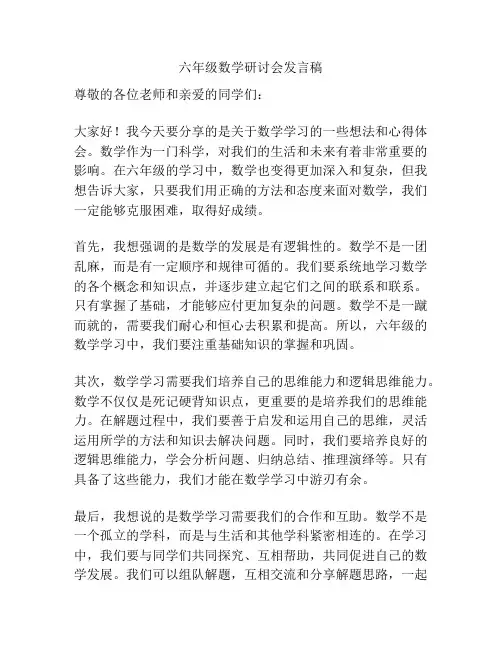 六年级数学研讨会发言稿

尊敬的各位老师和亲爱的同学们：

大家好！我今天要分享的是关于数学学习的一些想法和心得体会。数学作为一门科学，对我们的生活和未来有着非常重要的影响。在六年级的学习中，数学也变得更加深入和复杂，但我想告诉大家，只要我们用正确的方法和态度来面对数学，我们一定能够克服困难，取得好成绩。

首先，我想强调的是数学的发展是有逻辑性的。数学不是一团乱麻，而是有一定顺序和规律可循的。我们要系统地学习数学的各个概念和知识点，并逐步建立起它们之间的联系和联系。只有掌握了基础，才能够应付更加复杂的问题。数学不是一蹴而就的，需要我们耐心和恒心去积累和提高。所以，六年级的数学学习中，我们要注重基础知识的掌握和巩固。

其次，数学学习需要我们培养自己的思维能力和逻辑思维能力。数学不仅仅是死记硬背知识点，更重要的是培养我们的思维能力。在解题过程中，我们要善于启发和运用自己的思维，灵活运用所学的方法和知识去解决问题。同时，我们要培养良好的逻辑思维能力，学会分析问题、归纳总结、推理演绎等。只有具备了这些能力，我们才能在数学学习中游刃有余。

最后，我想说的是数学学习需要我们的合作和互助。数学不是一个孤立的学科，而是与生活和其他学科紧密相连的。在学习中，我们要与同学们共同探究、互相帮助，共同促进自己的数学发展。我们可以组队解题，互相交流和分享解题思路，一起